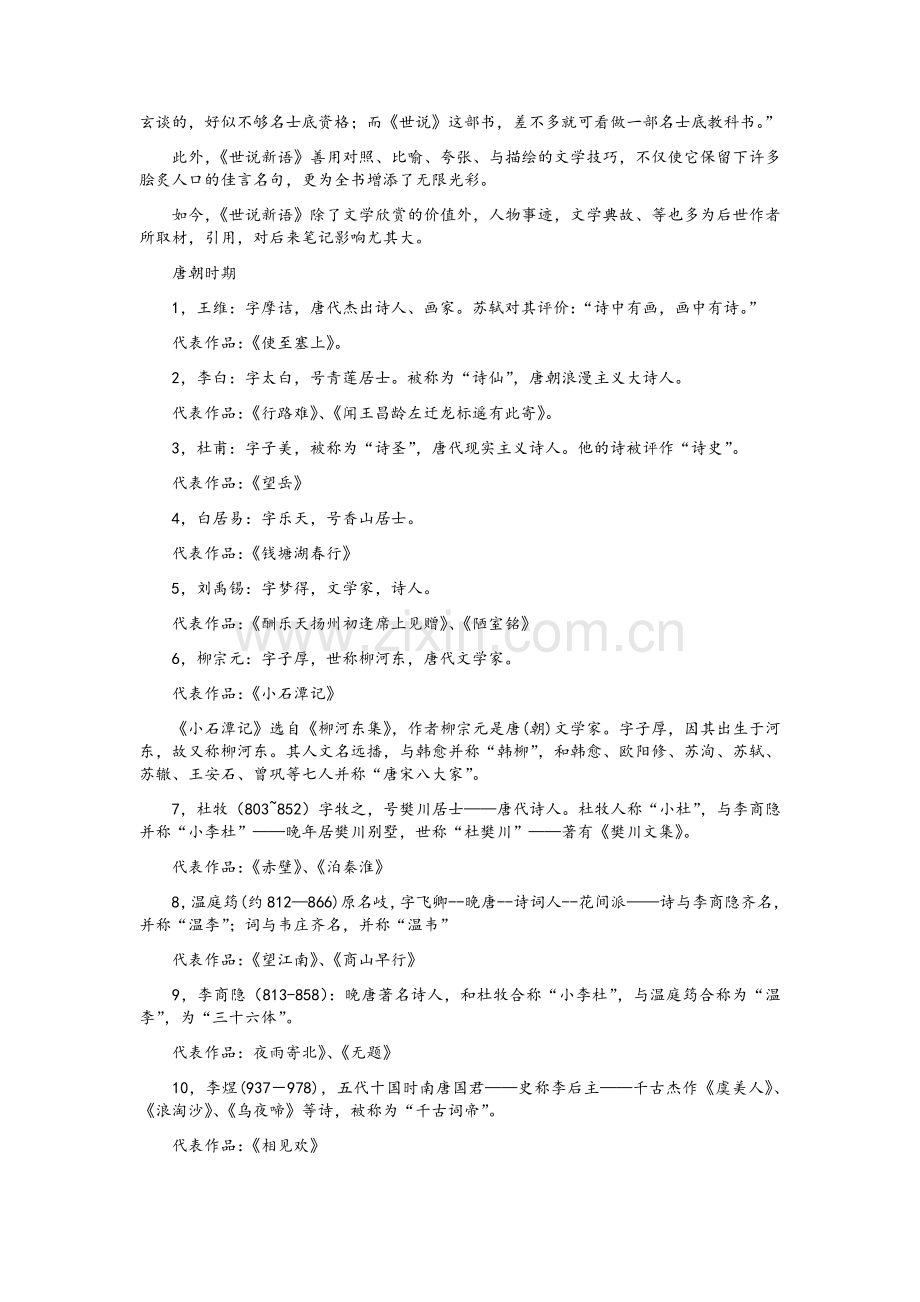 玄谈的，好似不够名士底资格；而《世说》这部书，差不多就可看做一部名士底教科书。”

此外，《世说新语》善用对照、比喻、夸张、与描绘的文学技巧，不仅使它保留下许多脍炙人口的佳言名句，更为全书增添了无限光彩。

如今，《世说新语》除了文学欣赏的价值外，人物事迹，文学典故、等也多为后世作者所取材，引用，对后来笔记影响尤其大。

唐朝时期

1，王维：字摩诘，唐代杰出诗人、画家。苏轼对其评价：“诗中有画，画中有诗。”

代表作品：《使至塞上》。

2，李白：字太白，号青莲居士。被称为“诗仙”，唐朝浪漫主义大诗人。

代表作品：《行路难》、《闻王昌龄左迁龙标遥有此寄》。

3，杜甫：字子美，被称为“诗圣”，唐代现实主义诗人。他的诗被评作“诗史”。

代表作品：《望岳》

4，白居易：字乐天，号香山居士。

代表作品：《钱塘湖春行》

5，刘禹锡：字梦得，文学家，诗人。

代表作品：《酬乐天扬州初逢席上见赠》、《陋室铭》

6，柳宗元：字子厚，世称柳河东，唐代文学家。

代表作品：《小石潭记》

《小石潭记》选自《柳河东集》，作者柳宗元是唐(朝)文学家。字子厚，因其出生于河东，故又称柳河东。其人文名远播，与韩愈并称“韩柳”，和韩愈、欧阳修、苏洵、苏轼、苏辙、王安石、曾巩等七人并称“唐宋八大家”。

7，杜牧（803~852）字牧之，号樊川居士——唐代诗人。杜牧人称“小杜”，与李商隐并称“小李杜”——晚年居樊川别墅，世称“杜樊川”——著有《樊川文集》。

代表作品：《赤壁》、《泊秦淮》

8，温庭筠(约812—866)原名岐，字飞卿--晚唐--诗词人--花间派——诗与李商隐齐名，并称“温李”；词与韦庄齐名，并称“温韦”

代表作品：《望江南》、《商山早行》

9，李商隐（813-858)：晚唐著名诗人，和杜牧合称“小李杜”，与温庭筠合称为“温李”，为“三十六体”。

代表作品：夜雨寄北》、《无题》

10，李煜(937—978)，五代十国时南唐国君——史称李后主——千古杰作《虞美人》、《浪淘沙》、《乌夜啼》等诗，被称为“千古词帝”。

代表作品：《相见欢》

www.zixin.com.cn